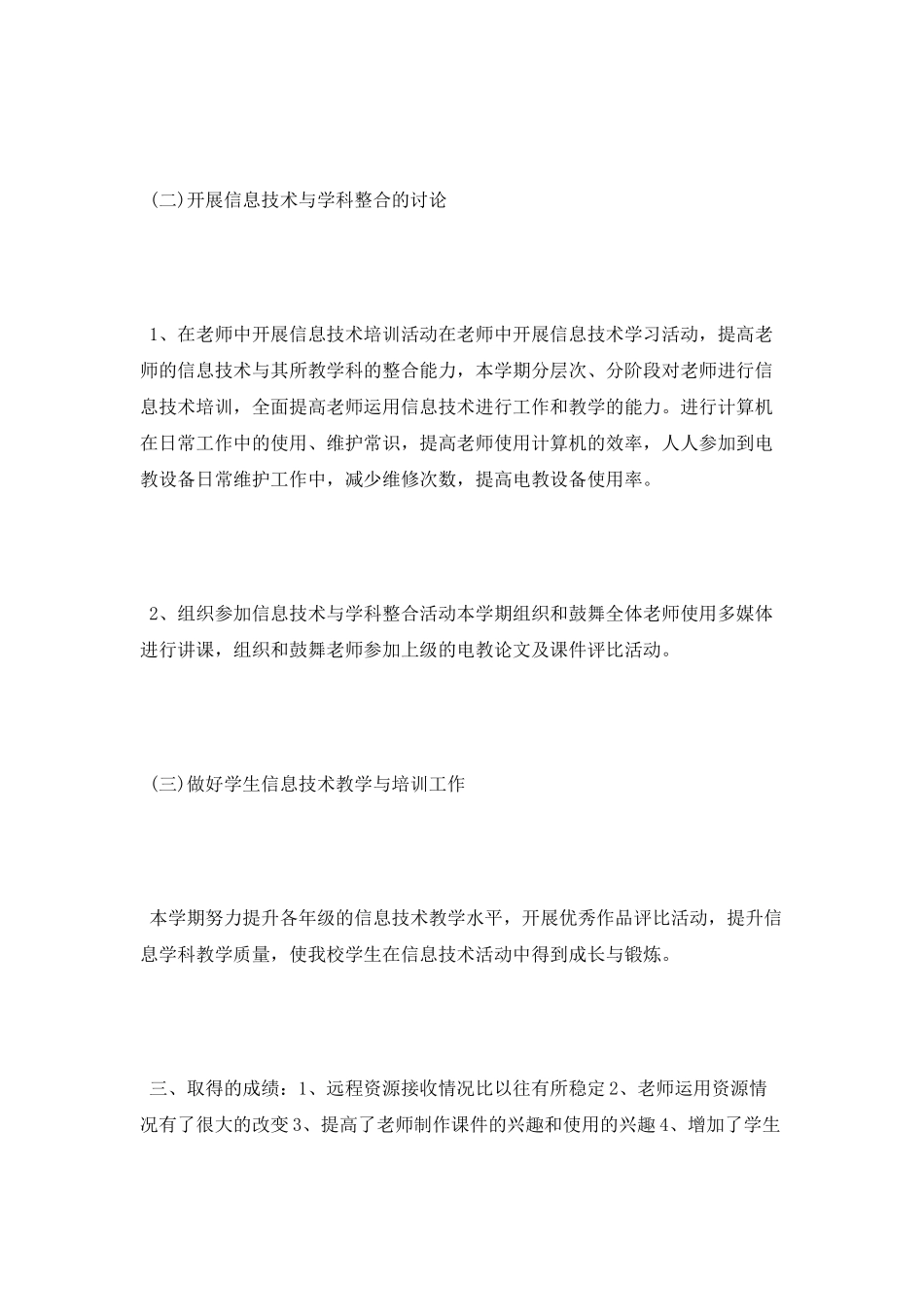 (二)开展信息技术与学科整合的讨论

1、在老师中开展信息技术培训活动在老师中开展信息技术学习活动，提高老师的信息技术与其所教学科的整合能力，本学期分层次、分阶段对老师进行信息技术培训，全面提高老师运用信息技术进行工作和教学的能力。进行计算机在日常工作中的使用、维护常识，提高老师使用计算机的效率，人人参加到电教设备日常维护工作中，减少维修次数，提高电教设备使用率。

2、组织参加信息技术与学科整合活动本学期组织和鼓舞全体老师使用多媒体进行讲课，组织和鼓舞老师参加上级的电教论文及课件评比活动。

(三)做好学生信息技术教学与培训工作

本学期努力提升各年级的信息技术教学水平，开展优秀作品评比活动，提升信息学科教学质量，使我校学生在信息技术活动中得到成长与锻炼。

三、取得的成绩：1、远程资源接收情况比以往有所稳定2、老师运用资源情况有了很大的改变3、提高了老师制作课件的兴趣和使用的兴趣4、增加了学生